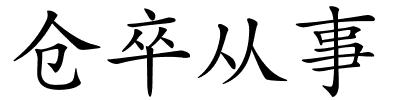 仓卒从事